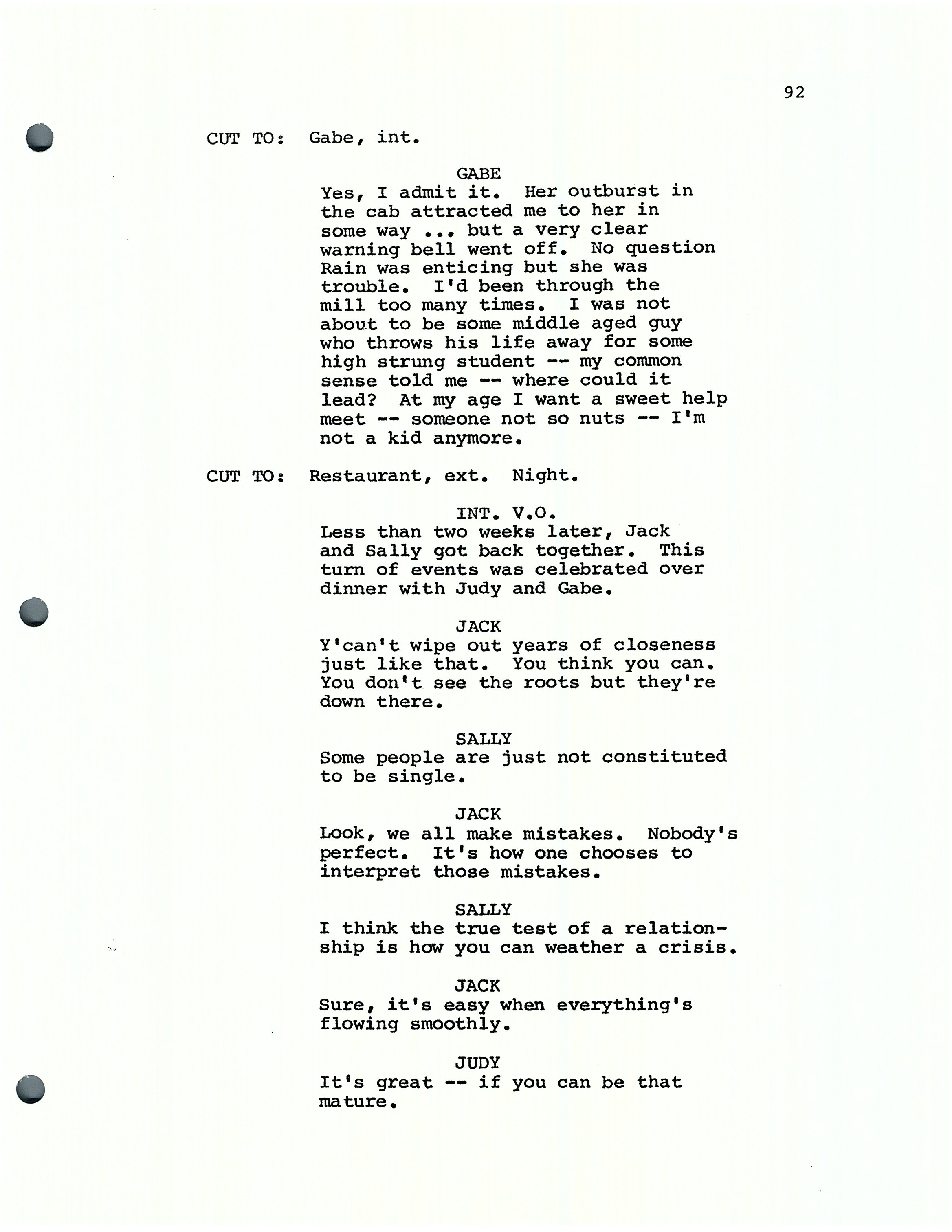 92

CUT TO: Gabe, int.

GABE
Yes, I admit it. Her outburst in the cab attracted me to her in some way ... but a very clear warning bell went off. No question Rain was enticing but she was trouble. I'd been through the mill too many times. I was not about to be some middle aged guy who throws his life away for some high strung student -- my common sense told me -- where could it lead? At my age I want a sweet help meet -- someone not so nuts -- I'm not a kid anymore.

CUT TO: Restaurant, ext. Night.

INT. V.O.
Less than two weeks later, Jack and Sally got back together. This turn of events was celebrated over dinner with Judy and Gabe.

JACK
Y'can't wipe out years of closeness just like that. You think you can. You don't see the roots but they're down there.

SALLY
Some people are just not constituted to be single.

JACK
Look, we all make mistakes. Nobody's perfect. It's how one chooses to interpret those mistakes.

SALLY
I think the true test of a relationship is how you can weather a crisis.

JACK
Sure, it's easy when everything's flowing smoothly.

JUDY
It's great -- if you can be that mature.